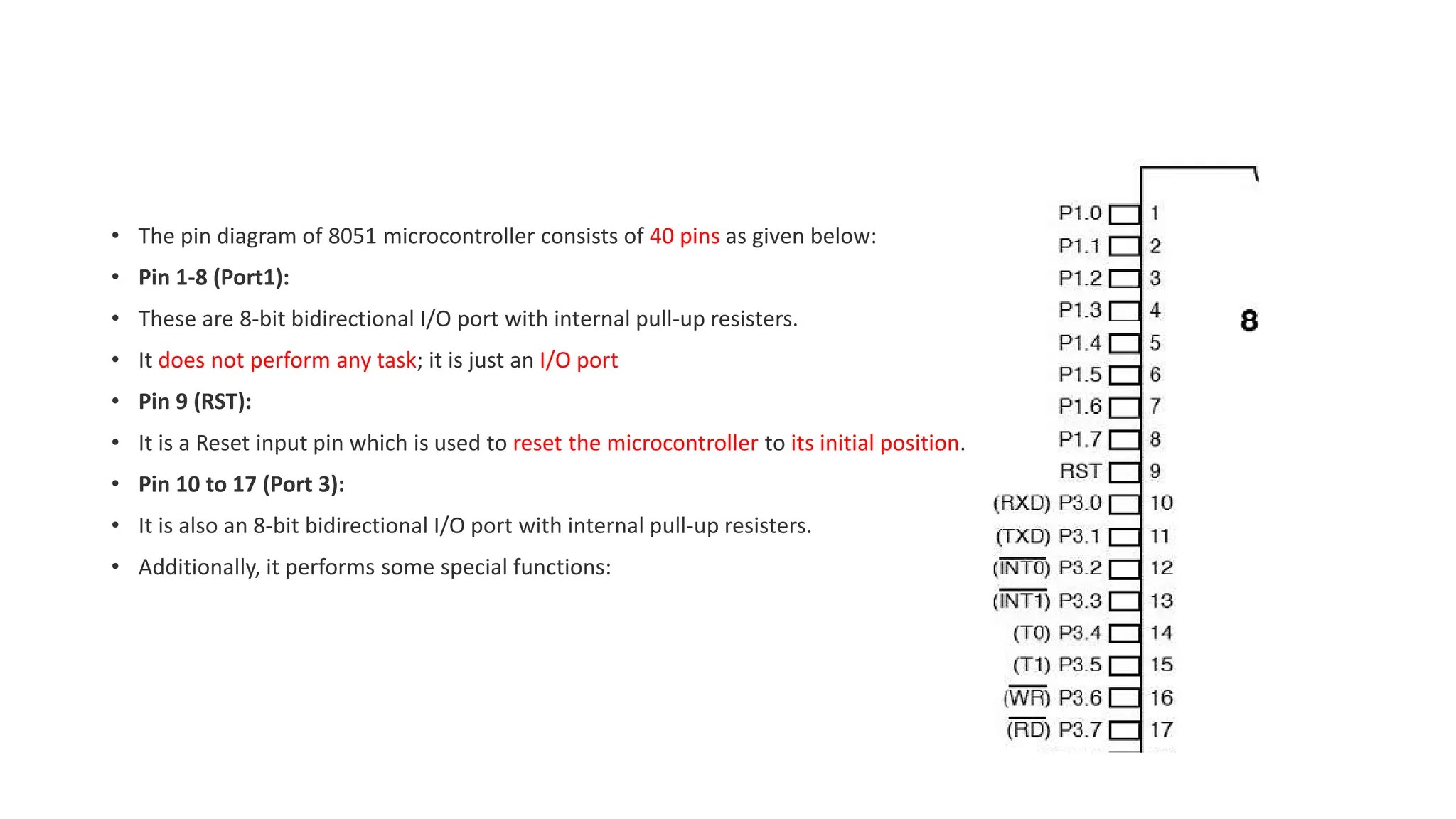 • The pin diagram of 8051 microcontroller consists of 40 pins as given below:

• Pin 1-8 (Port1):

• These are 8-bit bidirectional I/O port with internal pull-up resisters.

• It does not perform any task; it is just an I/O port

• Pin 9 (RST):

• It is a Reset input pin which is used to reset the microcontroller to its initial position.

• Pin 10 to 17 (Port 3):

• It is also an 8-bit bidirectional I/O port with internal pull-up resisters.

• Additionally, it performs some special functions:

P1.0 1
P1.1 2
P1.2 3
P1.3 4
P1.4 5
P1.5 6
P1.6 7
P1.7 8
RST 9
(RXD) P3.0 10
(TXD) P3.1 11
($\overline{INT0}$) P3.2 12
($\overline{INT1}$) P3.3 13
(T0) P3.4 14
(T1) P3.5 15
($\overline{WR}$) P3.6 16
($\overline{RD}$) P3.7 17

8